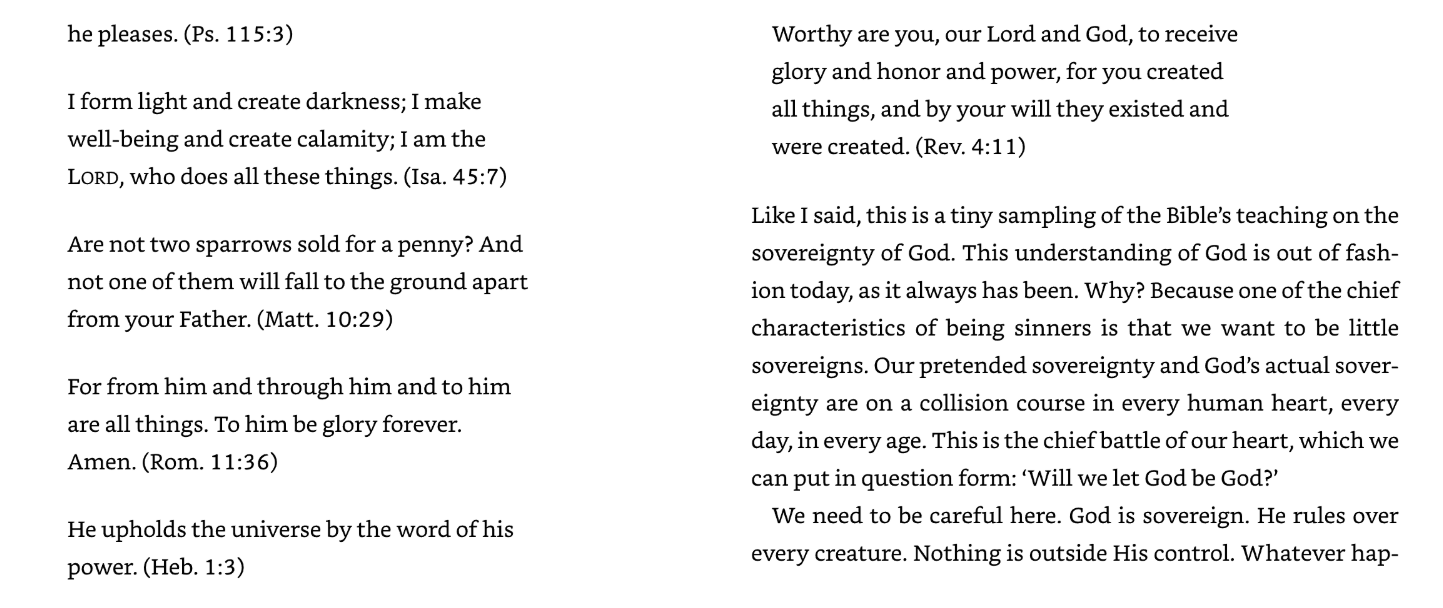 he pleases. (Ps. 115:3)

I form light and create darkness; I make well-being and create calamity; I am the LORD, who does all these things. (Isa. 45:7)

Are not two sparrows sold for a penny? And not one of them will fall to the ground apart from your Father. (Matt. 10:29)

For from him and through him and to him are all things. To him be glory forever. Amen. (Rom. 11:36)

He upholds the universe by the word of his power. (Heb. 1:3)

Worthy are you, our Lord and God, to receive glory and honor and power, for you created all things, and by your will they existed and were created. (Rev. 4:11)

Like I said, this is a tiny sampling of the Bible's teaching on the sovereignty of God. This understanding of God is out of fashion today, as it always has been. Why? Because one of the chief characteristics of being sinners is that we want to be little sovereigns. Our pretended sovereignty and God's actual sovereignty are on a collision course in every human heart, every day, in every age. This is the chief battle of our heart, which we can put in question form: 'Will we let God be God?'

We need to be careful here. God is sovereign. He rules over every creature. Nothing is outside His control. Whatever hap-